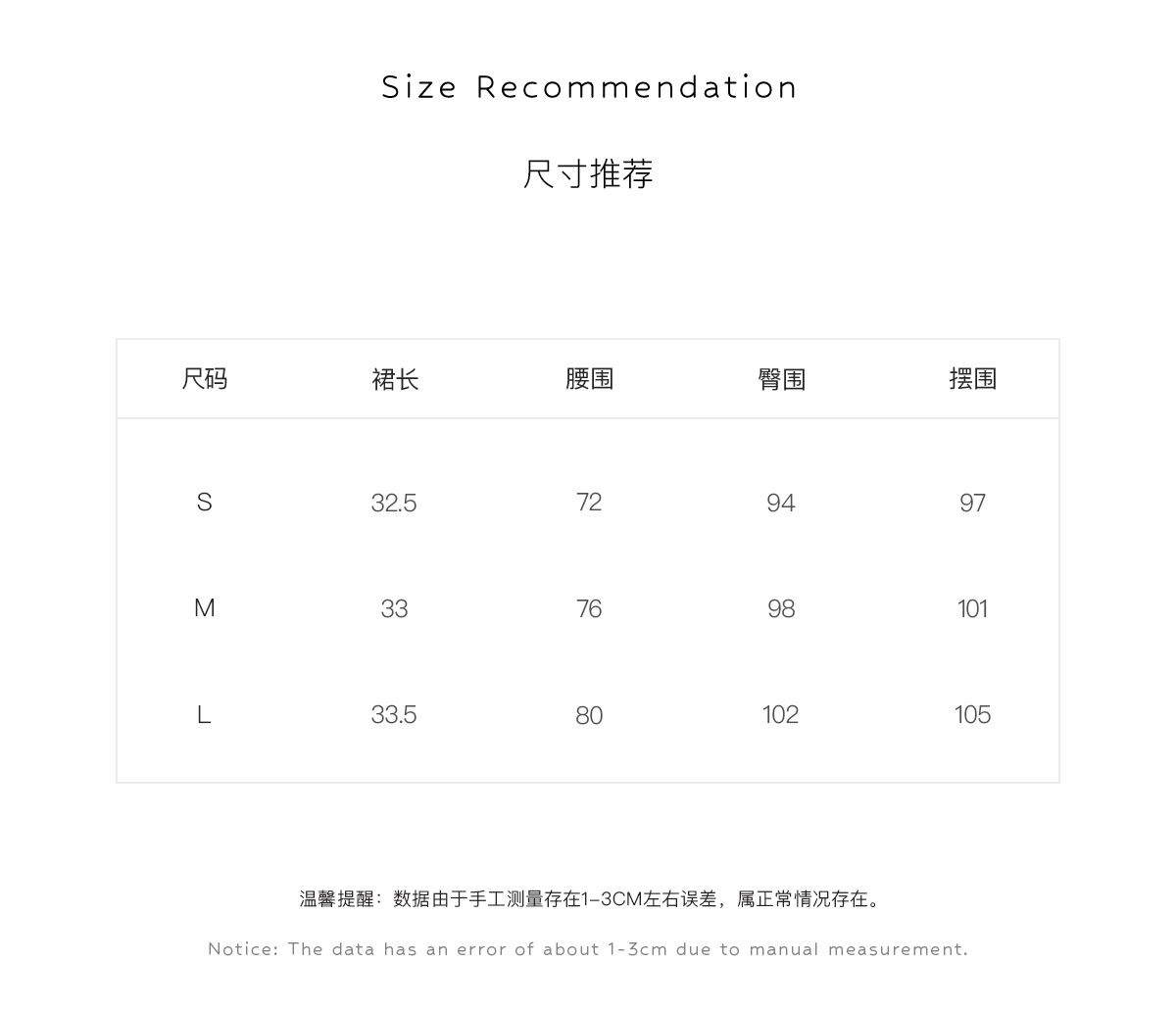 Size Recommendation

尺寸推荐

| 尺码 | 裙长 | 腰围 | 臀围 | 摆围 |
|---|---|---|---|---|
| S | 32.5 | 72 | 94 | 97 |
| M | 33 | 76 | 98 | 101 |
| L | 33.5 | 80 | 102 | 105 |

温馨提醒：数据由于手工测量存在1-3CM左右误差，属正常情况存在。

Notice: The data has an error of about 1-3cm due to manual measurement.